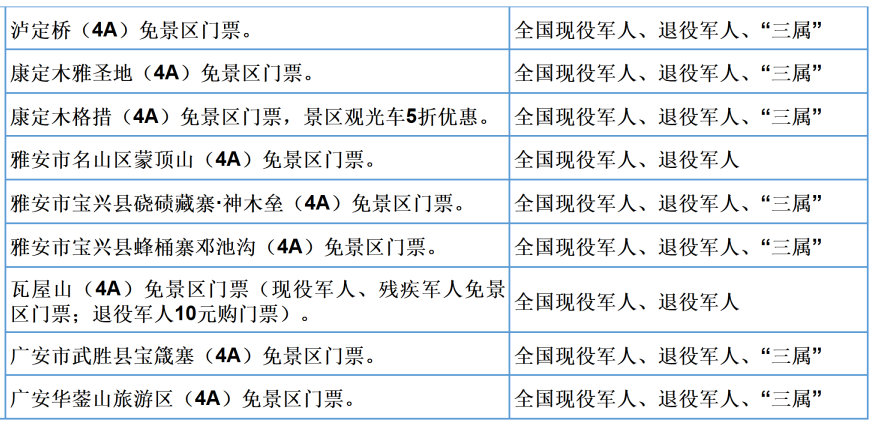 | 泸定桥（4A）免景区门票。 | 全国现役军人、退役军人、“三属” |
|---|---|
| 康定木雅圣地（4A）免景区门票。 | 全国现役军人、退役军人、“三属” |
| 康定木格措（4A）免景区门票，景区观光车5折优惠。 | 全国现役军人、退役军人、“三属” |
| 雅安市名山区蒙顶山（4A）免景区门票。 | 全国现役军人、退役军人 |
| 雅安市宝兴县硗碛藏寨·神木垒（4A）免景区门票。 | 全国现役军人、退役军人、“三属” |
| 雅安市宝兴县蜂桶寨邓池沟（4A）免景区门票。 | 全国现役军人、退役军人、“三属” |
| 瓦屋山（4A）免景区门票（现役军人、残疾军人免景区门票；退役军人10元购门票）。 | 全国现役军人、退役军人 |
| 广安市武胜县宝箴塞（4A）免景区门票。 | 全国现役军人、退役军人、“三属” |
| 广安华蓥山旅游区（4A）免景区门票。 | 全国现役军人、退役军人、“三属” |